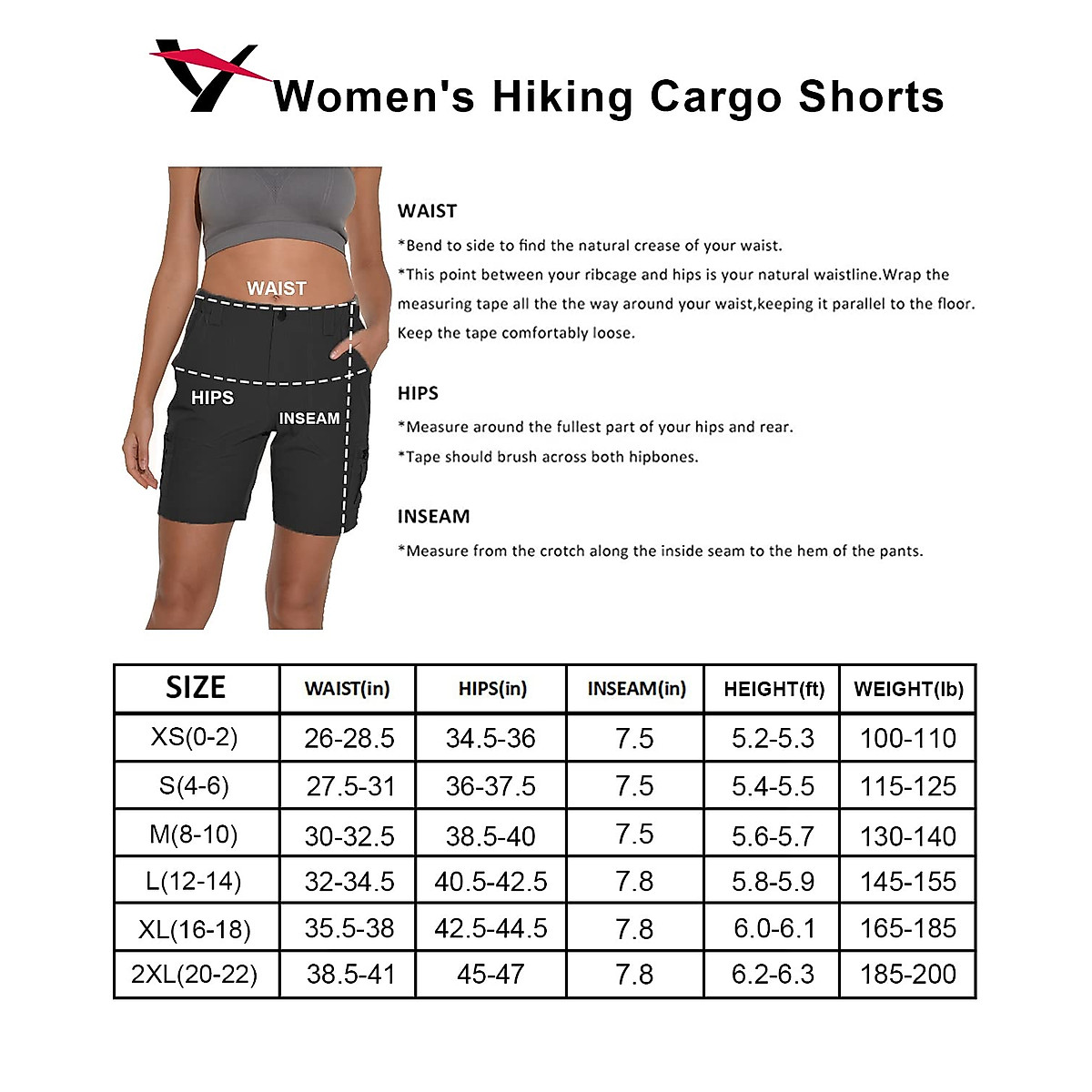 Women's Hiking Cargo Shorts

WAIST
HIPS
INSEAM

WAIST
*Bend to side to find the natural crease of your waist.
*This point between your ribcage and hips is your natural waistline.Wrap the measuring tape all the the way around your waist,keeping it parallel to the floor. Keep the tape comfortably loose.

HIPS
*Measure around the fullest part of your hips and rear.
*Tape should brush across both hipbones.

INSEAM
*Measure from the crotch along the inside seam to the hem of the pants.

| SIZE | WAIST(in) | HIPS(in) | INSEAM(in) | HEIGHT(ft) | WEIGHT(lb) |
|---|---|---|---|---|---|
| XS(0-2) | 26-28.5 | 34.5-36 | 7.5 | 5.2-5.3 | 100-110 |
| S(4-6) | 27.5-31 | 36-37.5 | 7.5 | 5.4-5.5 | 115-125 |
| M(8-10) | 30-32.5 | 38.5-40 | 7.5 | 5.6-5.7 | 130-140 |
| L(12-14) | 32-34.5 | 40.5-42.5 | 7.8 | 5.8-5.9 | 145-155 |
| XL(16-18) | 35.5-38 | 42.5-44.5 | 7.8 | 6.0-6.1 | 165-185 |
| 2XL(20-22) | 38.5-41 | 45-47 | 7.8 | 6.2-6.3 | 185-200 |